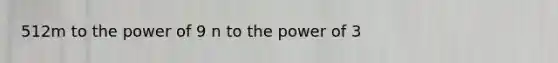 512m to the power of 9 n to the power of 3